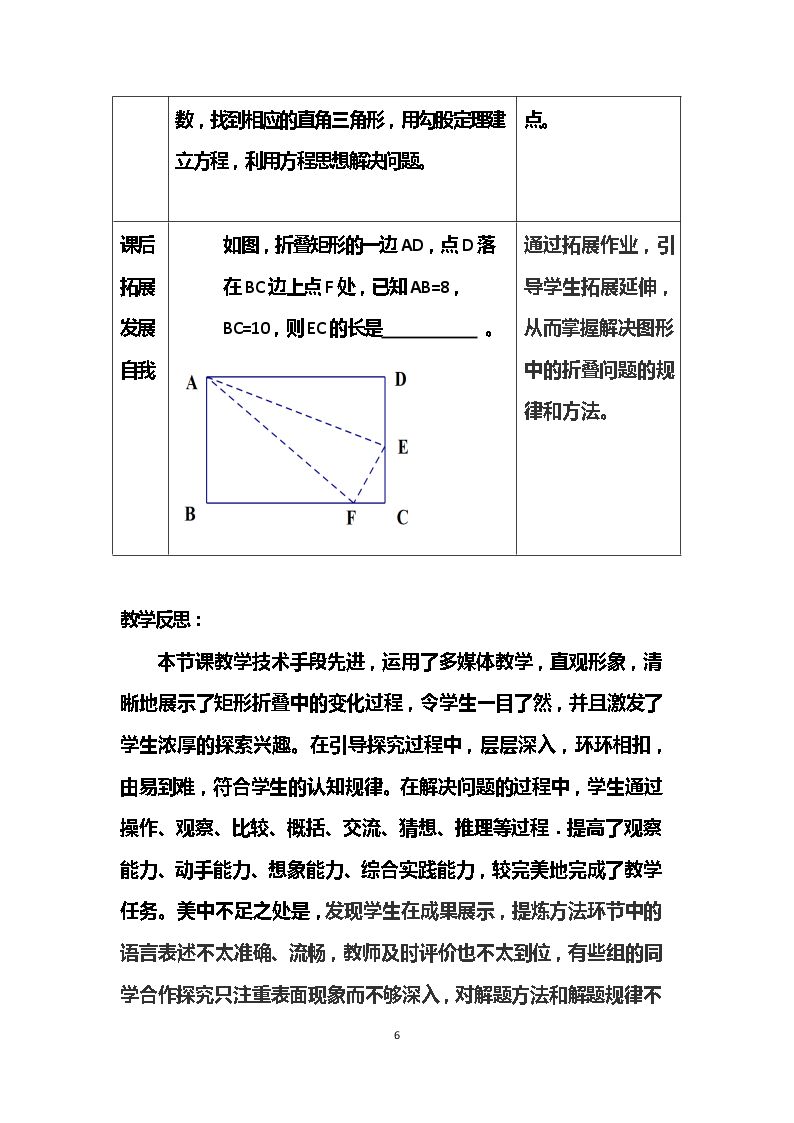 |  | 数，找到相应的直角三角形，用勾股定理建立方程，利用方程思想解决问题。 | 点。 |
|---|---|---|
| 课后拓展发展自我 | 如图，折叠矩形的一边AD，点D落在BC边上点F处，已知AB=8，BC=10，则EC的长是____。 A D E B F C | 通过拓展作业，引导学生拓展延伸，从而掌握解决图形中的折叠问题的规律和方法。 |

教学反思：

本节课教学技术手段先进，运用了多媒体教学，直观形象，清晰地展示了矩形折叠中的变化过程，令学生一目了然，并且激发了学生浓厚的探索兴趣。在引导探究过程中，层层深入，环环相扣，由易到难，符合学生的认知规律。在解决问题的过程中，学生通过操作、观察、比较、概括、交流、猜想、推理等过程．提高了观察能力、动手能力、想象能力、综合实践能力，较完美地完成了教学任务。美中不足之处是，发现学生在成果展示，提炼方法环节中的语言表述不太准确、流畅，教师及时评价也不太到位，有些组的同学合作探究只注重表面现象而不够深入，对解题方法和解题规律不

6